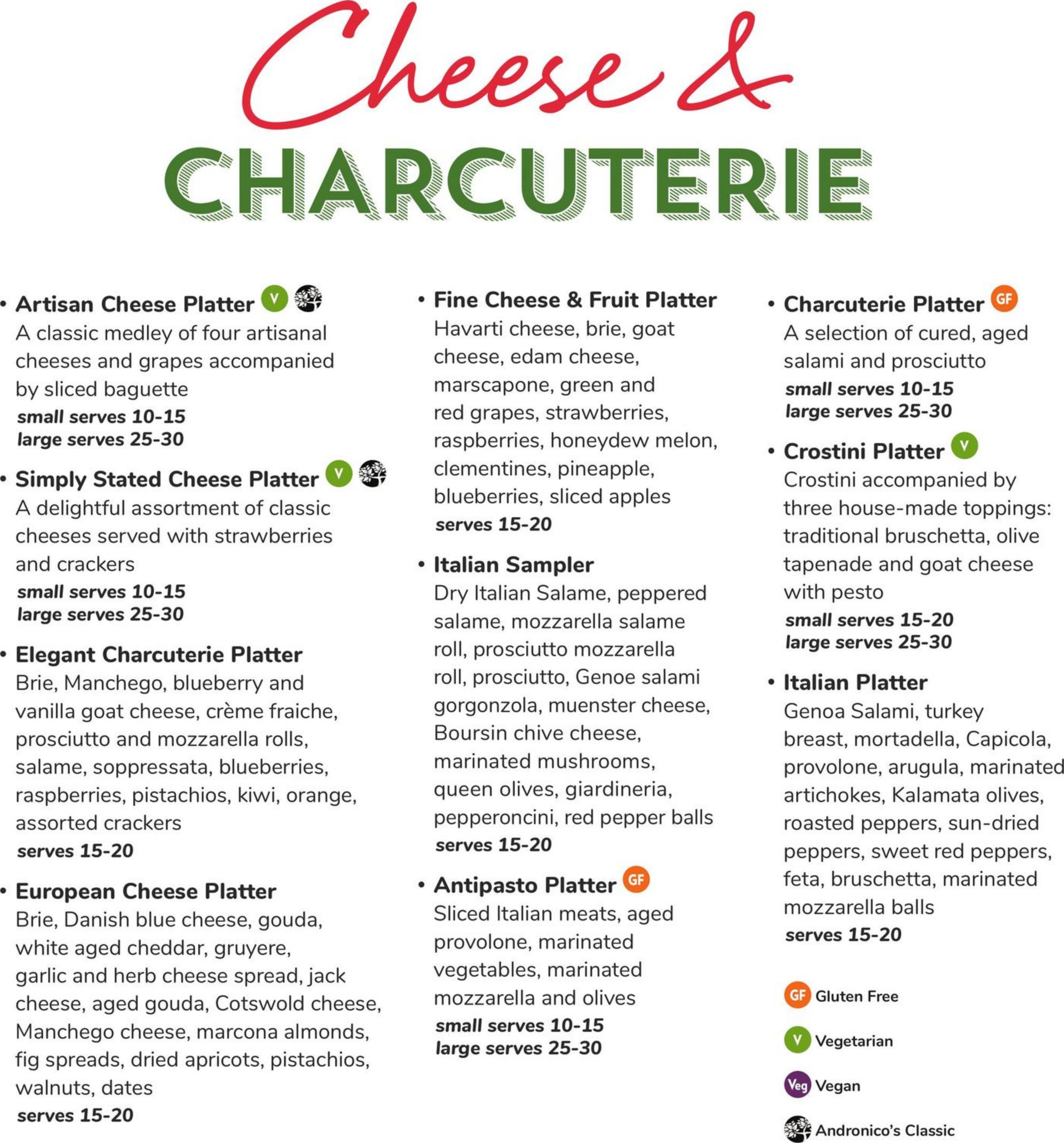 Cheese &
CHARCUTERIE

• Artisan Cheese Platter V
A classic medley of four artisanal cheeses and grapes accompanied by sliced baguette
small serves 10-15
large serves 25-30

• Simply Stated Cheese Platter V
A delightful assortment of classic cheeses served with strawberries and crackers
small serves 10-15
large serves 25-30

• Elegant Charcuterie Platter
Brie, Manchego, blueberry and vanilla goat cheese, crème fraiche, prosciutto and mozzarella rolls, salame, soppressata, blueberries, raspberries, pistachios, kiwi, orange, assorted crackers
serves 15-20

• European Cheese Platter
Brie, Danish blue cheese, gouda, white aged cheddar, gruyere, garlic and herb cheese spread, jack cheese, aged gouda, Cotswold cheese, Manchego cheese, marcona almonds, fig spreads, dried apricots, pistachios, walnuts, dates
serves 15-20

• Fine Cheese & Fruit Platter
Havarti cheese, brie, goat cheese, edam cheese, marscapone, green and red grapes, strawberries, raspberries, honeydew melon, clementines, pineapple, blueberries, sliced apples
serves 15-20

• Italian Sampler
Dry Italian Salame, peppered salame, mozzarella salame roll, prosciutto mozzarella roll, prosciutto, Genoe salami gorgonzola, muenster cheese, Boursin chive cheese, marinated mushrooms, queen olives, giardineria, pepperoncini, red pepper balls
serves 15-20

• Antipasto Platter GF
Sliced Italian meats, aged provolone, marinated vegetables, marinated mozzarella and olives
small serves 10-15
large serves 25-30

• Charcuterie Platter GF
A selection of cured, aged salami and prosciutto
small serves 10-15
large serves 25-30

• Crostini Platter V
Crostini accompanied by three house-made toppings: traditional bruschetta, olive tapenade and goat cheese with pesto
small serves 15-20
large serves 25-30

• Italian Platter
Genoa Salami, turkey breast, mortadella, Capicola, provolone, arugula, marinated artichokes, Kalamata olives, roasted peppers, sun-dried peppers, sweet red peppers, feta, bruschetta, marinated mozzarella balls
serves 15-20

GF Gluten Free
V Vegetarian
Veg Vegan
Andronico's Classic